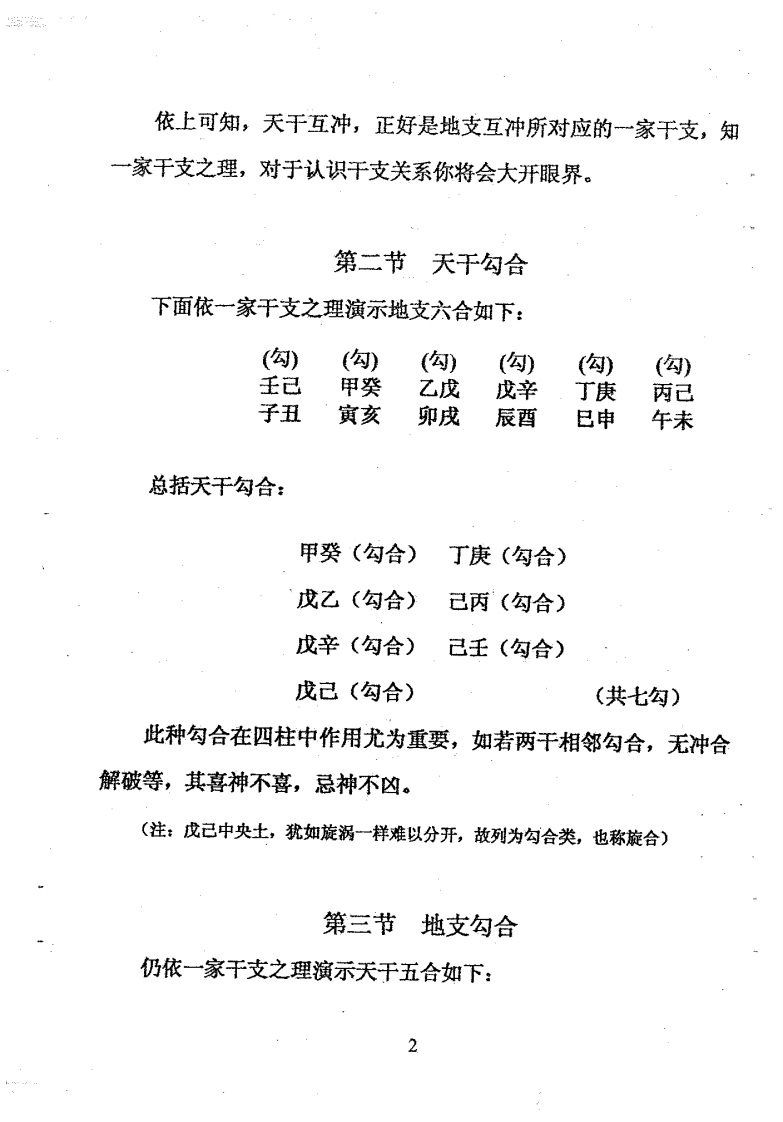 依上可知，天干互冲，正好是地支互冲所对应的一家干支，知一家干支之理，对于认识干支关系你将会大开眼界。

第二节　天干勾合

下面依一家干支之理演示地支六合如下：

| (勾) | (勾) | (勾) | (勾) | (勾) | (勾) |
|---|---|---|---|---|---|
| 壬己 | 甲癸 | 乙戊 | 戊辛 | 丁庚 | 丙己 |
| 子丑 | 寅亥 | 卯戌 | 辰酉 | 巳申 | 午未 |

总括天干勾合：

甲癸（勾合）　丁庚（勾合）

戊乙（勾合）　己丙（勾合）

戊辛（勾合）　己壬（勾合）

戊己（勾合）　（共七勾）

此种勾合在四柱中作用尤为重要，如若两干相邻勾合，无冲合解破等，其喜神不喜，忌神不凶。

（注：戊己中央土，犹如旋涡一样难以分开，故列为勾合类，也称旋合）

第三节　地支勾合

仍依一家干支之理演示天干五合如下：

2